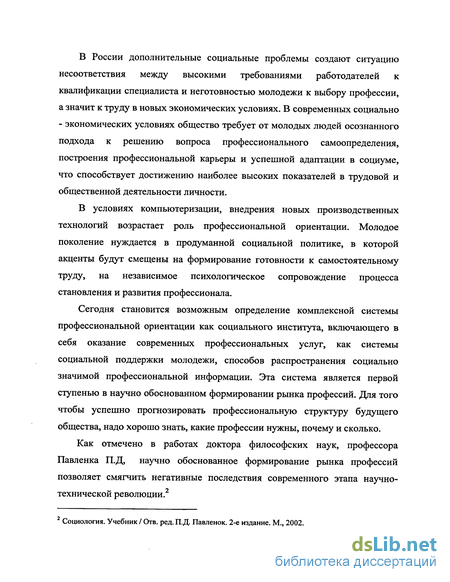 В России дополнительные социальные проблемы создают ситуацию несоответствия между высокими требованиями работодателей к квалификации специалиста и неготовностью молодежи к выбору профессии, а значит к труду в новых экономических условиях. В современных социально - экономических условиях общество требует от молодых людей осознанного подхода к решению вопроса профессионального самоопределения, построения профессиональной карьеры и успешной адаптации в социуме, что способствует достижению наиболее высоких показателей в трудовой и общественной деятельности личности.

В условиях компьютеризации, внедрения новых производственных технологий возрастает роль профессиональной ориентации. Молодое поколение нуждается в продуманной социальной политике, в которой акценты будут смещены на формирование готовности к самостоятельному труду, на независимое психологическое сопровождение процесса становления и развития профессионала.

Сегодня становится возможным определение комплексной системы профессиональной ориентации как социального института, включающего в себя оказание современных профессиональных услуг, как системы социальной поддержки молодежи, способов распространения социально значимой профессиональной информации. Эта система является первой ступенью в научно обоснованном формировании рынка профессий. Для того чтобы успешно прогнозировать профессиональную структуру будущего общества, надо хорошо знать, какие профессии нужны, почему и сколько.

Как отмечено в работах доктора философских наук, профессора Павленка П.Д, научно обоснованное формирование рынка профессий позволяет смягчить негативные последствия современного этапа научно-технической революции.$^2$

$^2$ Социология. Учебник / Отв. ред. П.Д. Павленок. 2-е издание. М., 2002.

dsLib.net
библиотека диссертаций